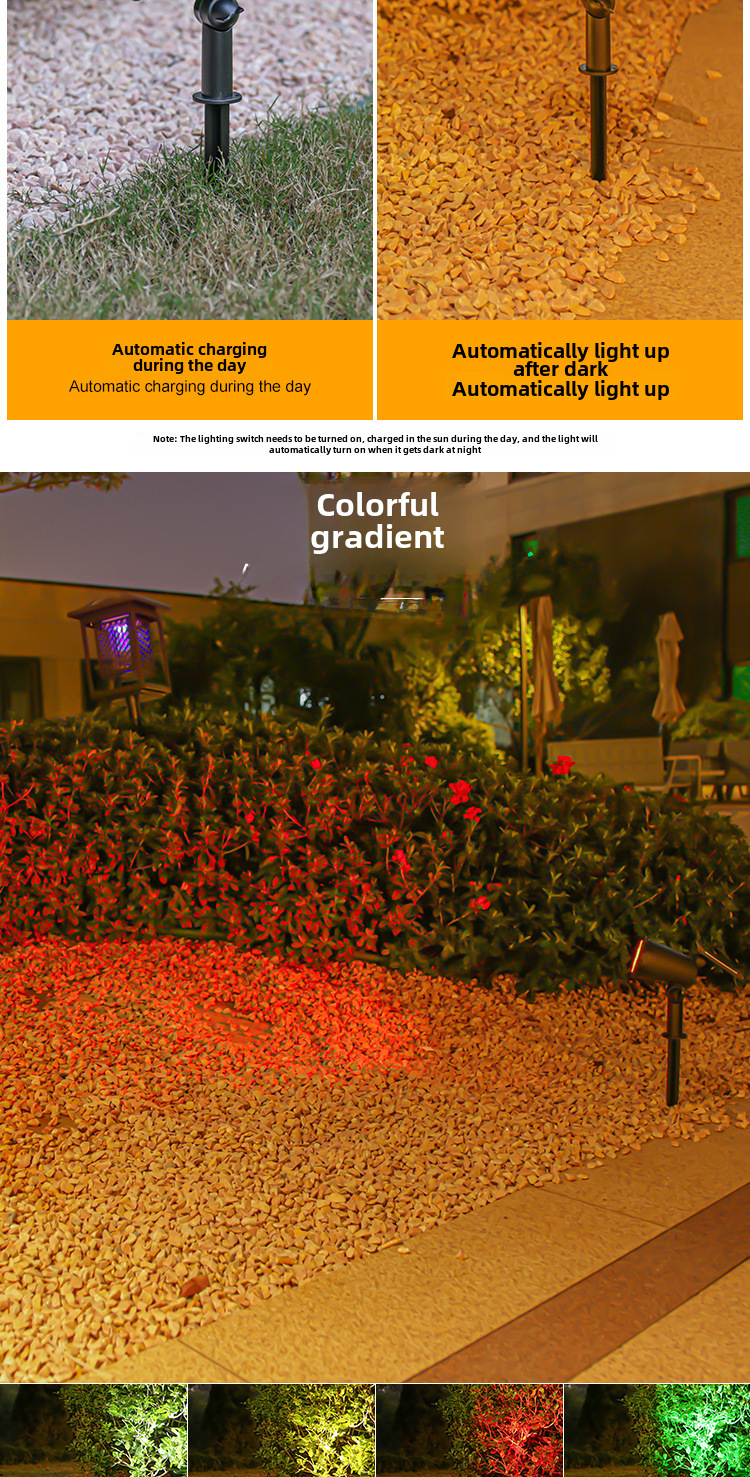 Automatic charging during the day
Automatic charging during the day

Automatically light up after dark
Automatically light up

Note: The lighting switch needs to be turned on, charged in the sun during the day, and the light will automatically turn on when it gets dark at night

Colorful gradient